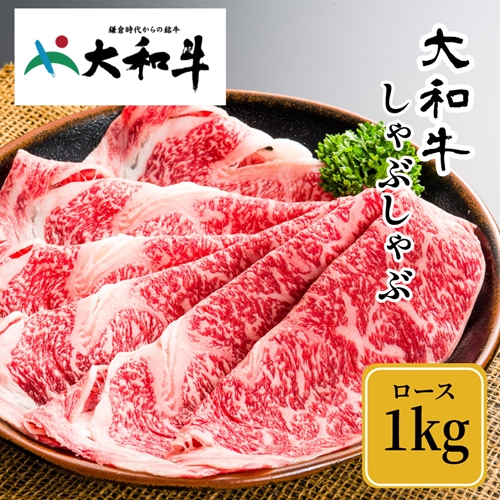 鎌倉時代からの銘牛
大和牛

大和牛
しゃぶしゃぶ

ロース
1kg